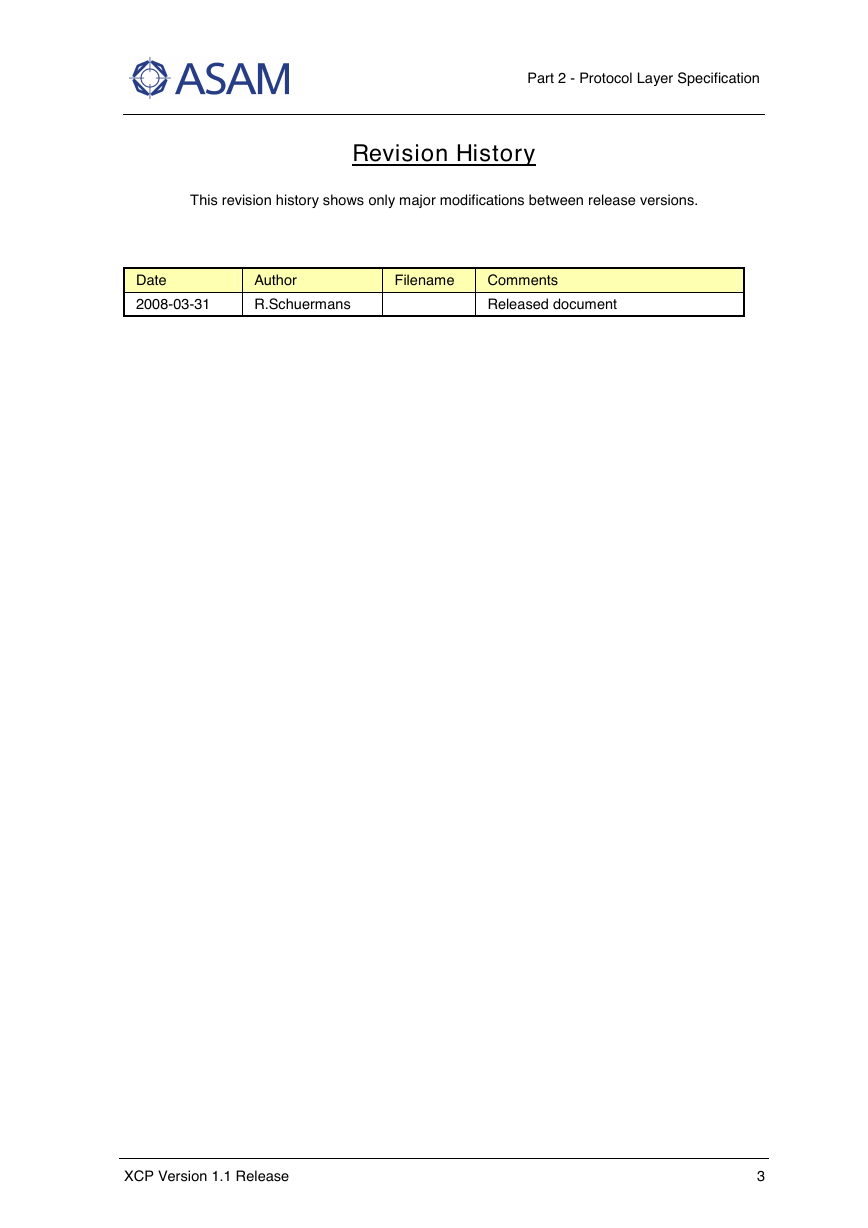 ASAM

Part 2 - Protocol Layer Specification

Revision History

This revision history shows only major modifications between release versions.

| Date | Author | Filename | Comments |
|---|---|---|---|
| 2008-03-31 | R.Schuermans | | Released document |

XCP Version 1.1 Release

3